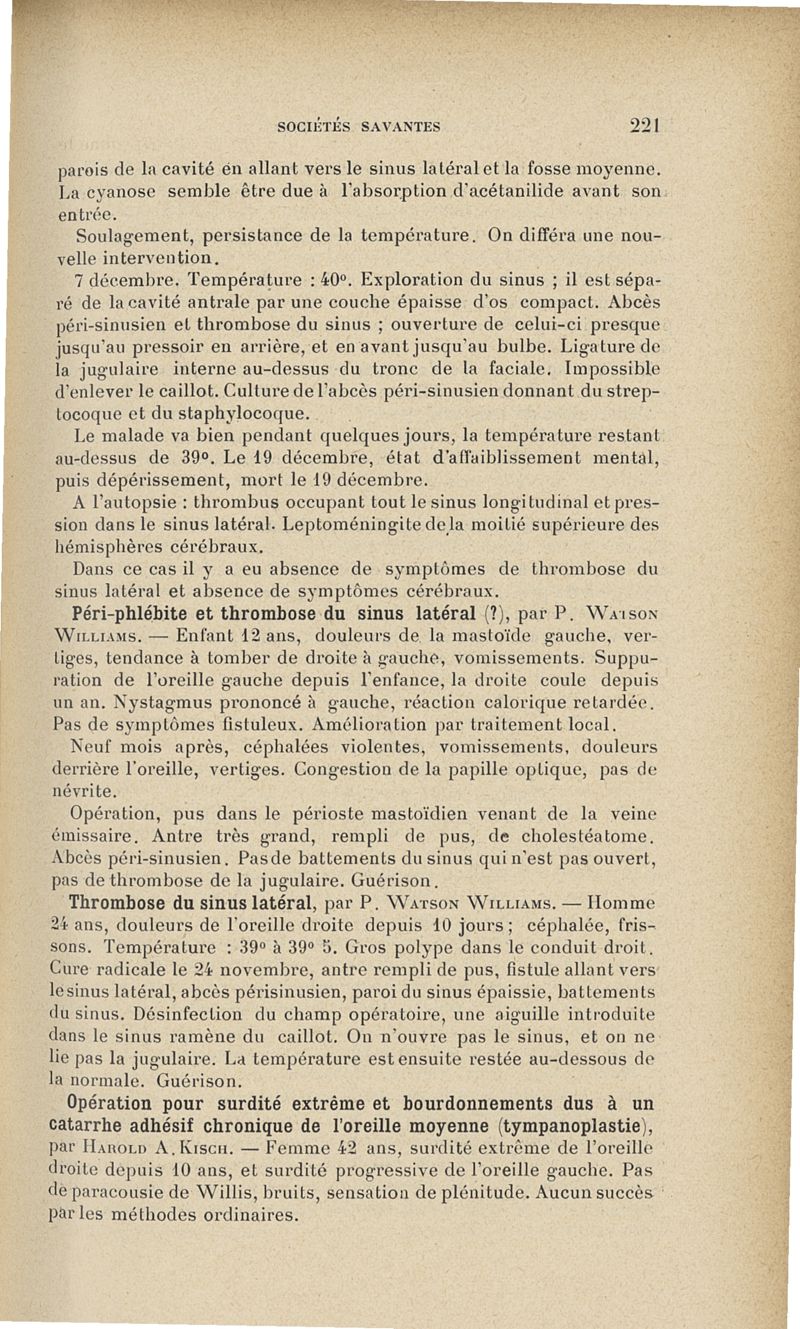 SOCIÉTÉS SAVANTES 221

parois de la cavité en allant vers le sinus latéral et la fosse moyenne. La cyanose semble être due à l'absorption d'acétanilide avant son entrée.

Soulagement, persistance de la température. On différa une nouvelle intervention.

7 décembre. Température : 40°. Exploration du sinus ; il est séparé de la cavité antrale par une couche épaisse d'os compact. Abcès péri-sinusien et thrombose du sinus ; ouverture de celui-ci presque jusqu'au pressoir en arrière, et en avant jusqu'au bulbe. Ligature de la jugulaire interne au-dessus du tronc de la faciale. Impossible d'enlever le caillot. Culture de l'abcès péri-sinusien donnant du streptocoque et du staphylocoque.

Le malade va bien pendant quelques jours, la température restant au-dessus de 39°. Le 19 décembre, état d'affaiblissement mental, puis dépérissement, mort le 19 décembre.

A l'autopsie : thrombus occupant tout le sinus longitudinal et pression dans le sinus latéral. Leptoméningite de la moitié supérieure des hémisphères cérébraux.

Dans ce cas il y a eu absence de symptômes de thrombose du sinus latéral et absence de symptômes cérébraux.

Péri-phlébite et thrombose du sinus latéral (?), par P. Watson Williams. — Enfant 12 ans, douleurs de la mastoïde gauche, vertiges, tendance à tomber de droite à gauche, vomissements. Suppuration de l'oreille gauche depuis l'enfance, la droite coule depuis un an. Nystagmus prononcé à gauche, réaction calorique retardée. Pas de symptômes fistuleux. Amélioration par traitement local.

Neuf mois après, céphalées violentes, vomissements, douleurs derrière l'oreille, vertiges. Congestion de la papille optique, pas de névrite.

Opération, pus dans le périoste mastoïdien venant de la veine émissaire. Antre très grand, rempli de pus, de cholestéatome. Abcès péri-sinusien. Pas de battements du sinus qui n'est pas ouvert, pas de thrombose de la jugulaire. Guérison.

Thrombose du sinus latéral, par P. Watson Williams. — Homme 24 ans, douleurs de l'oreille droite depuis 10 jours ; céphalée, frissons. Température : 39° à 39° 5. Gros polype dans le conduit droit. Cure radicale le 24 novembre, antre rempli de pus, fistule allant vers le sinus latéral, abcès périsinusien, paroi du sinus épaissie, battements du sinus. Désinfection du champ opératoire, une aiguille introduite dans le sinus ramène du caillot. On n'ouvre pas le sinus, et on ne lie pas la jugulaire. La température est ensuite restée au-dessous de la normale. Guérison.

Opération pour surdité extrême et bourdonnements dus à un catarrhe adhésif chronique de l'oreille moyenne (tympanoplastie), par Harold A. Kisch. — Femme 42 ans, surdité extrême de l'oreille droite depuis 10 ans, et surdité progressive de l'oreille gauche. Pas de paracousie de Willis, bruits, sensation de plénitude. Aucun succès par les méthodes ordinaires.